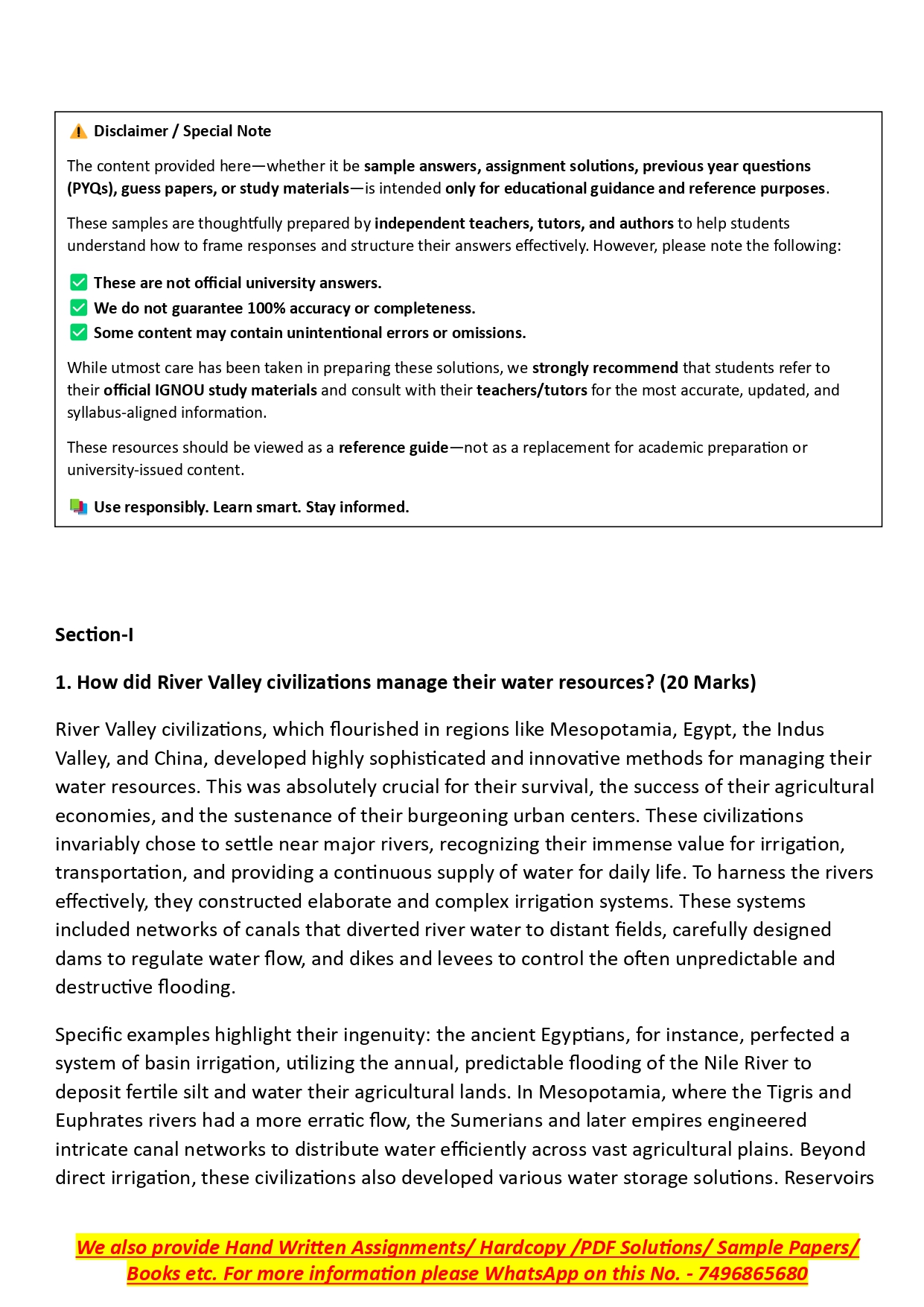 Disclaimer / Special Note

The content provided here—whether it be sample answers, assignment solutions, previous year questions (PYQs), guess papers, or study materials—is intended only for educational guidance and reference purposes.

These samples are thoughtfully prepared by independent teachers, tutors, and authors to help students understand how to frame responses and structure their answers effectively. However, please note the following:

These are not official university answers.
We do not guarantee 100% accuracy or completeness.
Some content may contain unintentional errors or omissions.

While utmost care has been taken in preparing these solutions, we strongly recommend that students refer to their official IGNOU study materials and consult with their teachers/tutors for the most accurate, updated, and syllabus-aligned information.

These resources should be viewed as a reference guide—not as a replacement for academic preparation or university-issued content.

Use responsibly. Learn smart. Stay informed.

Section-I

1. How did River Valley civilizations manage their water resources? (20 Marks)

River Valley civilizations, which flourished in regions like Mesopotamia, Egypt, the Indus Valley, and China, developed highly sophisticated and innovative methods for managing their water resources. This was absolutely crucial for their survival, the success of their agricultural economies, and the sustenance of their burgeoning urban centers. These civilizations invariably chose to settle near major rivers, recognizing their immense value for irrigation, transportation, and providing a continuous supply of water for daily life. To harness the rivers effectively, they constructed elaborate and complex irrigation systems. These systems included networks of canals that diverted river water to distant fields, carefully designed dams to regulate water flow, and dikes and levees to control the often unpredictable and destructive flooding.

Specific examples highlight their ingenuity: the ancient Egyptians, for instance, perfected a system of basin irrigation, utilizing the annual, predictable flooding of the Nile River to deposit fertile silt and water their agricultural lands. In Mesopotamia, where the Tigris and Euphrates rivers had a more erratic flow, the Sumerians and later empires engineered intricate canal networks to distribute water efficiently across vast agricultural plains. Beyond direct irrigation, these civilizations also developed various water storage solutions. Reservoirs

We also provide Hand Written Assignments/ Hardcopy /PDF Solutions/ Sample Papers/ Books etc. For more information please WhatsApp on this No. - 7496865680